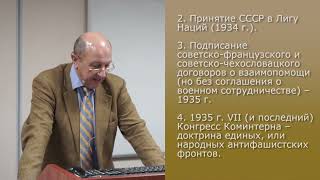 2. Принятие СССР в Лигу Наций (1934 г.).

3. Подписание советско-французского и советско-чехословацкого договоров о взаимопомощи (но без соглашения о военном сотрудничестве) – 1935 г.

4. 1935 г. VII (и последний) Конгресс Коминтерна – доктрина единых, или народных антифашистских фронтов.